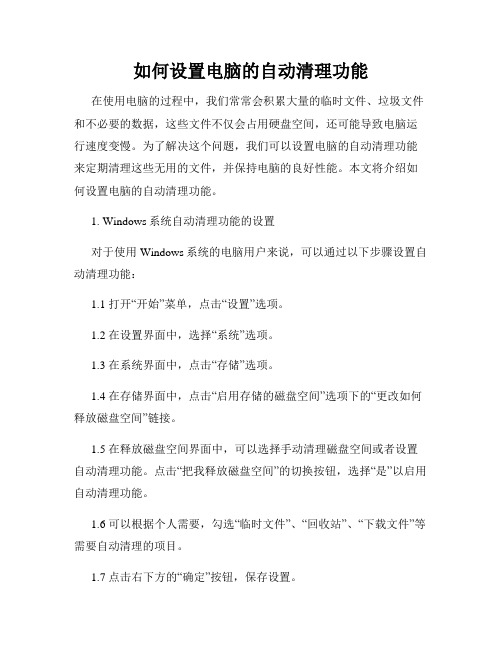 如何设置电脑的自动清理功能

在使用电脑的过程中，我们常常会积累大量的临时文件、垃圾文件和不必要的数据，这些文件不仅会占用硬盘空间，还可能导致电脑运行速度变慢。为了解决这个问题，我们可以设置电脑的自动清理功能来定期清理这些无用的文件，并保持电脑的良好性能。本文将介绍如何设置电脑的自动清理功能。

1. Windows 系统自动清理功能的设置

对于使用 Windows 系统的电脑用户来说，可以通过以下步骤设置自动清理功能：

1.1 打开“开始”菜单，点击“设置”选项。

1.2 在设置界面中，选择“系统”选项。

1.3 在系统界面中，点击“存储”选项。

1.4 在存储界面中，点击“启用存储的磁盘空间”选项下的“更改如何释放磁盘空间”链接。

1.5 在释放磁盘空间界面中，可以选择手动清理磁盘空间或者设置自动清理功能。点击“把我释放磁盘空间”的切换按钮，选择“是”以启用自动清理功能。

1.6 可以根据个人需要，勾选“临时文件”、“回收站”、“下载文件”等需要自动清理的项目。

1.7 点击右下方的“确定”按钮，保存设置。